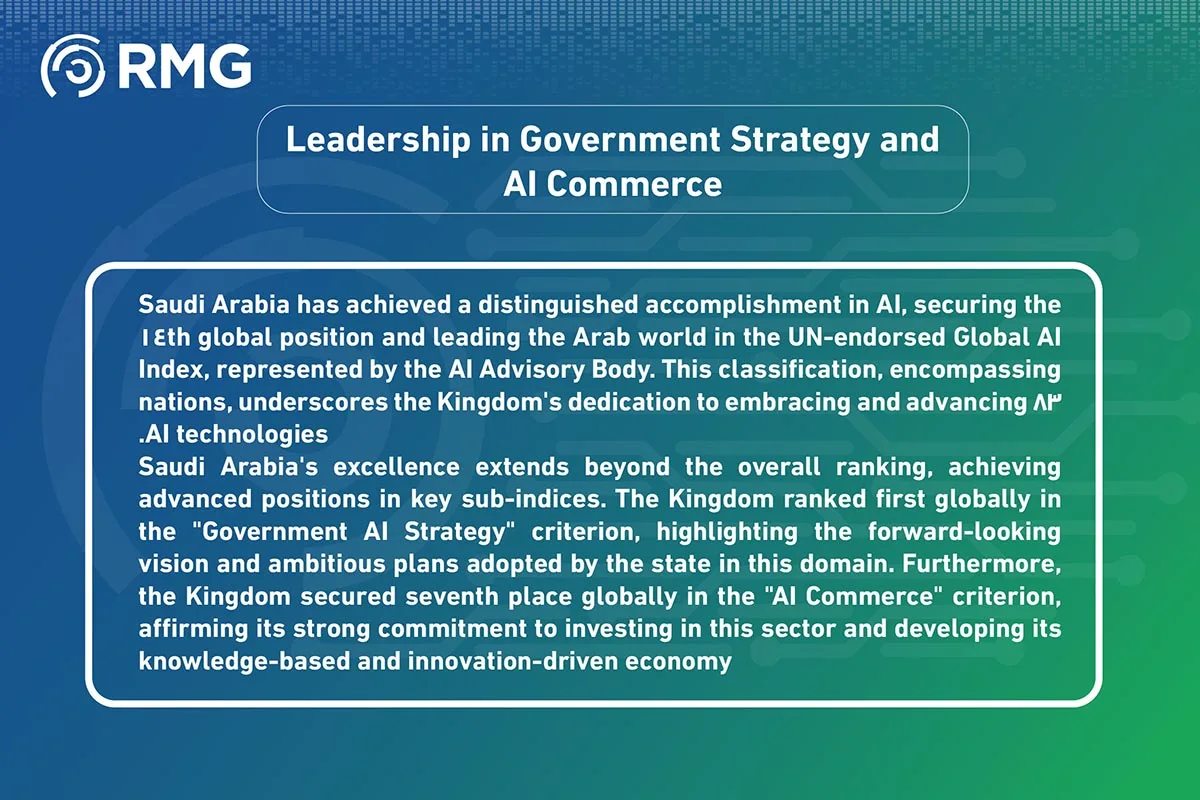 RMG

Leadership in Government Strategy and AI Commerce

Saudi Arabia has achieved a distinguished accomplishment in AI, securing the ١٤th global position and leading the Arab world in the UN-endorsed Global AI Index, represented by the AI Advisory Body. This classification, encompassing nations, underscores the Kingdom's dedication to embracing and advancing ٨٣ .AI technologies
Saudi Arabia's excellence extends beyond the overall ranking, achieving advanced positions in key sub-indices. The Kingdom ranked first globally in the "Government AI Strategy" criterion, highlighting the forward-looking vision and ambitious plans adopted by the state in this domain. Furthermore, the Kingdom secured seventh place globally in the "AI Commerce" criterion, affirming its strong commitment to investing in this sector and developing its knowledge-based and innovation-driven economy